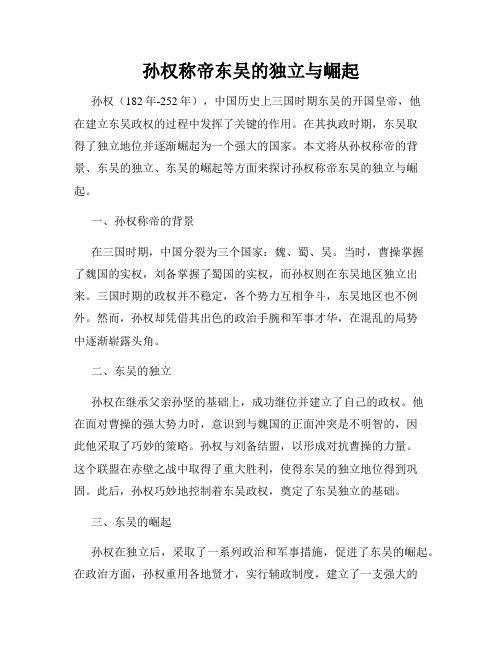 孙权称帝东吴的独立与崛起

孙权（182年-252年），中国历史上三国时期东吴的开国皇帝，他在建立东吴政权的过程中发挥了关键的作用。在其执政时期，东吴取得了独立地位并逐渐崛起为一个强大的国家。本文将从孙权称帝的背景、东吴的独立、东吴的崛起等方面来探讨孙权称帝东吴的独立与崛起。

一、孙权称帝的背景

在三国时期，中国分裂为三个国家：魏、蜀、吴。当时，曹操掌握了魏国的实权，刘备掌握了蜀国的实权，而孙权则在东吴地区独立出来。三国时期的政权并不稳定，各个势力互相争斗，东吴地区也不例外。然而，孙权却凭借其出色的政治手腕和军事才华，在混乱的局势中逐渐崭露头角。

二、东吴的独立

孙权在继承父亲孙坚的基础上，成功继位并建立了自己的政权。他在面对曹操的强大势力时，意识到与魏国的正面冲突是不明智的，因此他采取了巧妙的策略。孙权与刘备结盟，以形成对抗曹操的力量。这个联盟在赤壁之战中取得了重大胜利，使得东吴的独立地位得到巩固。此后，孙权巧妙地控制着东吴政权，奠定了东吴独立的基础。

三、东吴的崛起

孙权在独立后，采取了一系列政治和军事措施，促进了东吴的崛起。在政治方面，孙权重用各地贤才，实行辅政制度，建立了一支强大的